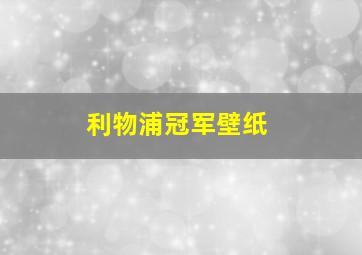 利物浦冠军壁纸